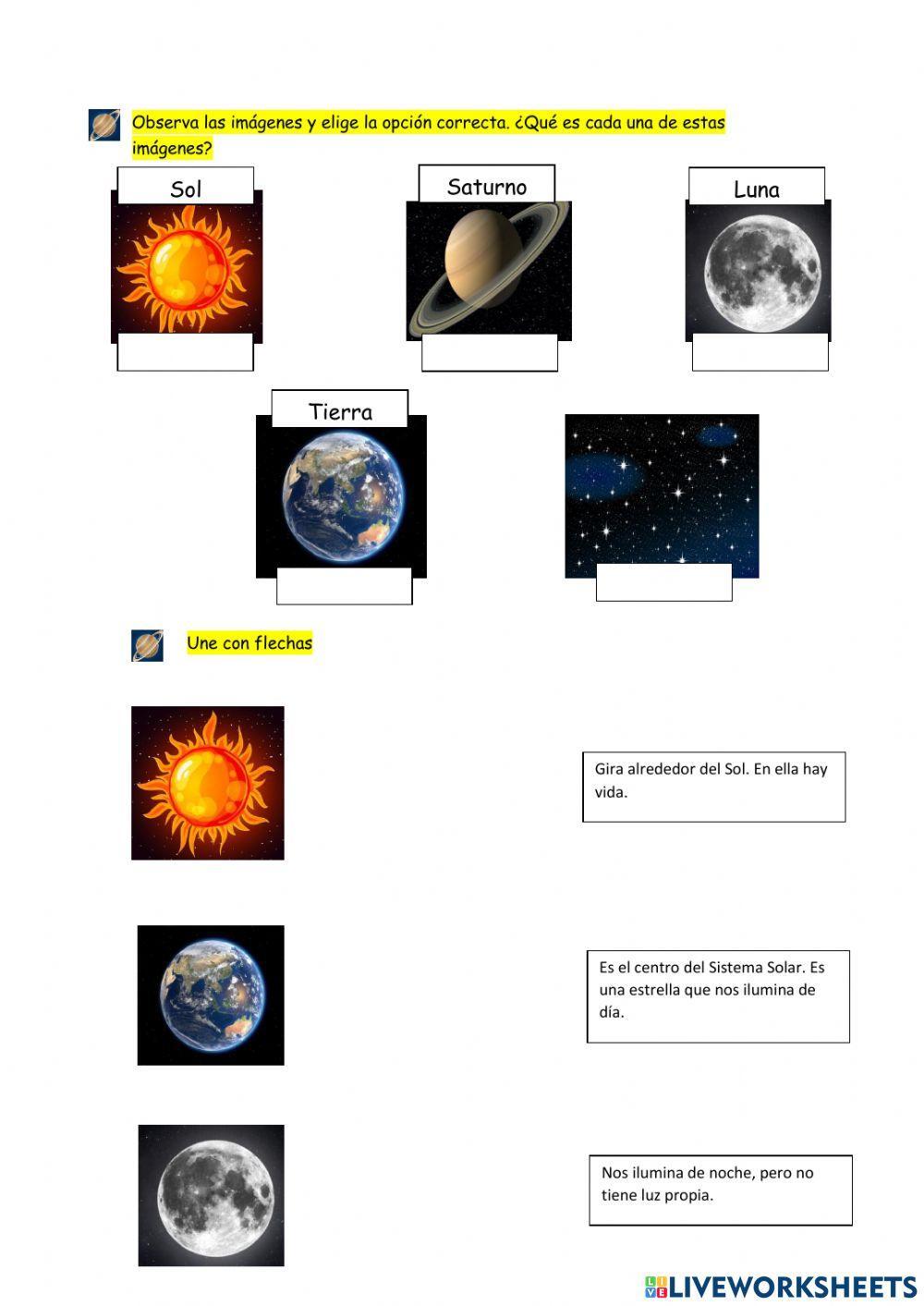 Observa las imágenes y elige la opción correcta. ¿Qué es cada una de estas imágenes?

Sol

Saturno

Luna

Tierra

Une con flechas

Gira alrededor del Sol. En ella hay vida.

Es el centro del Sistema Solar. Es una estrella que nos ilumina de día.

Nos ilumina de noche, pero no tiene luz propia.

LIVEWORKSHEETS